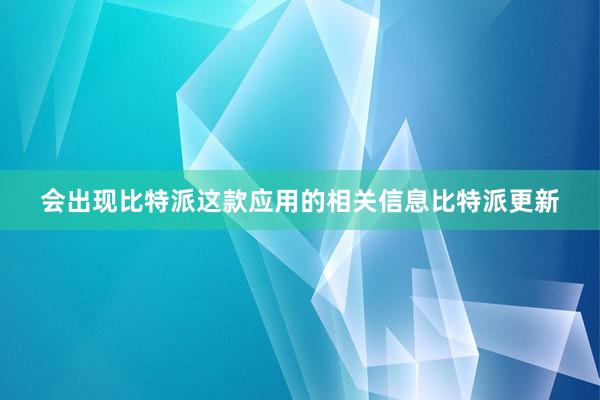 会出现比特派这款应用的相关信息比特派更新